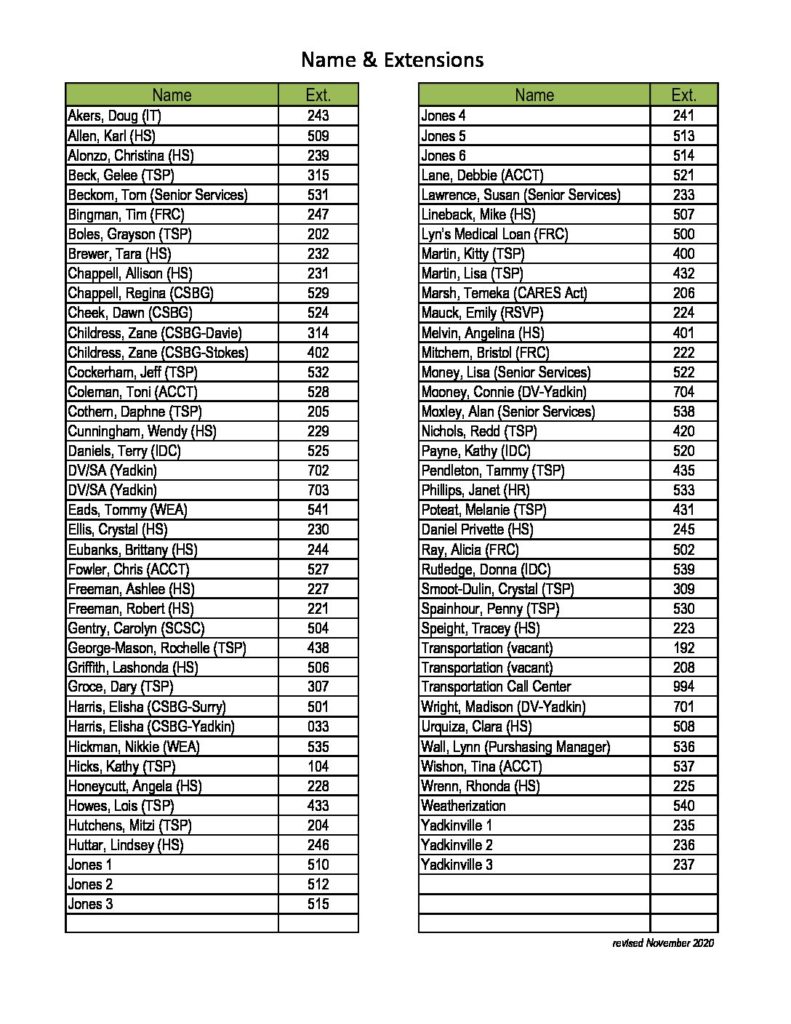 Name & Extensions

| Name | Ext. |
|---|---|
| Akers, Doug (IT) | 243 |
| Allen, Karl (HS) | 509 |
| Alonzo, Christina (HS) | 239 |
| Beck, Gelee (TSP) | 315 |
| Beckom, Tom (Senior Services) | 531 |
| Bingman, Tim (FRC) | 247 |
| Boles, Grayson (TSP) | 202 |
| Brewer, Tara (HS) | 232 |
| Chappell, Allison (HS) | 231 |
| Chappell, Regina (CSBG) | 529 |
| Cheek, Dawn (CSBG) | 524 |
| Childress, Zane (CSBG-Davie) | 314 |
| Childress, Zane (CSBG-Stokes) | 402 |
| Cockerham, Jeff (TSP) | 532 |
| Coleman, Toni (ACCT) | 528 |
| Cothern, Daphne (TSP) | 205 |
| Cunningham, Wendy (HS) | 229 |
| Daniels, Terry (IDC) | 525 |
| DV/SA (Yadkin) | 702 |
| DV/SA (Yadkin) | 703 |
| Eads, Tommy (WEA) | 541 |
| Ellis, Crystal (HS) | 230 |
| Eubanks, Brittany (HS) | 244 |
| Fowler, Chris (ACCT) | 527 |
| Freeman, Ashlee (HS) | 227 |
| Freeman, Robert (HS) | 221 |
| Gentry, Carolyn (SCSC) | 504 |
| George-Mason, Rochelle (TSP) | 438 |
| Griffith, Lashonda (HS) | 506 |
| Groce, Dary (TSP) | 307 |
| Harris, Elisha (CSBG-Surry) | 501 |
| Harris, Elisha (CSBG-Yadkin) | 033 |
| Hickman, Nikkie (WEA) | 535 |
| Hicks, Kathy (TSP) | 104 |
| Honeycutt, Angela (HS) | 228 |
| Howes, Lois (TSP) | 433 |
| Hutchens, Mitzi (TSP) | 204 |
| Huttar, Lindsey (HS) | 246 |
| Jones 1 | 510 |
| Jones 2 | 512 |
| Jones 3 | 515 |
| | |

| Name | Ext. |
|---|---|
| Jones 4 | 241 |
| Jones 5 | 513 |
| Jones 6 | 514 |
| Lane, Debbie (ACCT) | 521 |
| Lawrence, Susan (Senior Services) | 233 |
| Lineback, Mike (HS) | 507 |
| Lyn's Medical Loan (FRC) | 500 |
| Martin, Kitty (TSP) | 400 |
| Martin, Lisa (TSP) | 432 |
| Marsh, Temeka (CARES Act) | 206 |
| Mauck, Emily (RSVP) | 224 |
| Melvin, Angelina (HS) | 401 |
| Mitchem, Bristol (FRC) | 222 |
| Money, Lisa (Senior Services) | 522 |
| Mooney, Connie (DV-Yadkin) | 704 |
| Moxley, Alan (Senior Services) | 538 |
| Nichols, Redd (TSP) | 420 |
| Payne, Kathy (IDC) | 520 |
| Pendleton, Tammy (TSP) | 435 |
| Phillips, Janet (HR) | 533 |
| Poteat, Melanie (TSP) | 431 |
| Daniel Privette (HS) | 245 |
| Ray, Alicia (FRC) | 502 |
| Rutledge, Donna (IDC) | 539 |
| Smoot-Dulin, Crystal (TSP) | 309 |
| Spainhour, Penny (TSP) | 530 |
| Speight, Tracey (HS) | 223 |
| Transportation (vacant) | 192 |
| Transportation (vacant) | 208 |
| Transportation Call Center | 994 |
| Wright, Madison (DV-Yadkin) | 701 |
| Urquiza, Clara (HS) | 508 |
| Wall, Lynn (Purshasing Manager) | 536 |
| Wishon, Tina (ACCT) | 537 |
| Wrenn, Rhonda (HS) | 225 |
| Weatherization | 540 |
| Yadkinville 1 | 235 |
| Yadkinville 2 | 236 |
| Yadkinville 3 | 237 |
| | |
| | |
| | |

revised November 2020